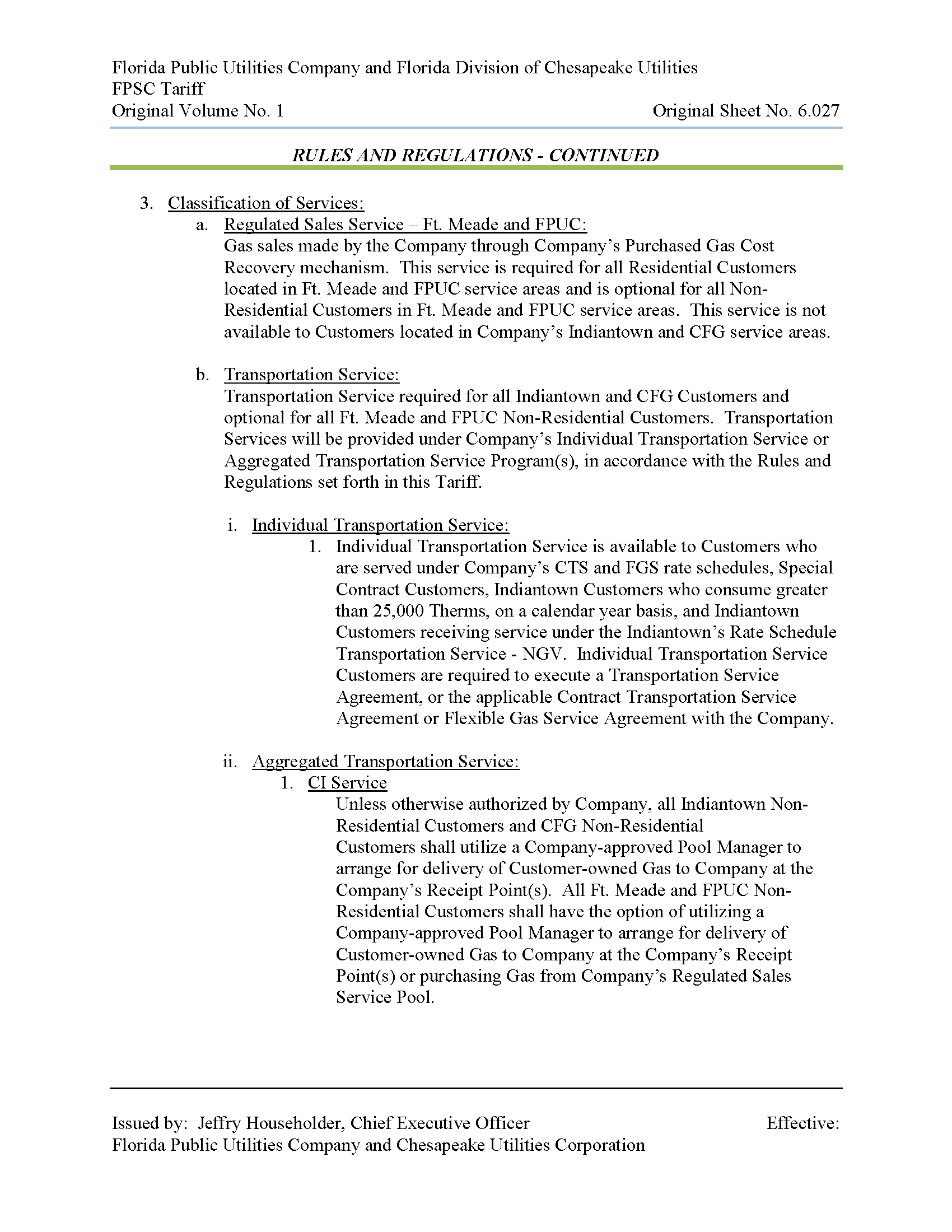 Florida Public Utilities Company and Florida Division of Chesapeake Utilities
FPSC Tariff
Original Volume No. 1 Original Sheet No. 6.027

RULES AND REGULATIONS - CONTINUED

3. Classification of Services:

a. Regulated Sales Service – Ft. Meade and FPUC:
Gas sales made by the Company through Company's Purchased Gas Cost Recovery mechanism. This service is required for all Residential Customers located in Ft. Meade and FPUC service areas and is optional for all Non-Residential Customers in Ft. Meade and FPUC service areas. This service is not available to Customers located in Company's Indiantown and CFG service areas.

b. Transportation Service:
Transportation Service required for all Indiantown and CFG Customers and optional for all Ft. Meade and FPUC Non-Residential Customers. Transportation Services will be provided under Company's Individual Transportation Service or Aggregated Transportation Service Program(s), in accordance with the Rules and Regulations set forth in this Tariff.

i. Individual Transportation Service:

1. Individual Transportation Service is available to Customers who are served under Company's CTS and FGS rate schedules, Special Contract Customers, Indiantown Customers who consume greater than 25,000 Therms, on a calendar year basis, and Indiantown Customers receiving service under the Indiantown's Rate Schedule Transportation Service - NGV. Individual Transportation Service Customers are required to execute a Transportation Service Agreement, or the applicable Contract Transportation Service Agreement or Flexible Gas Service Agreement with the Company.

ii. Aggregated Transportation Service:

1. CI Service
Unless otherwise authorized by Company, all Indiantown Non-Residential Customers and CFG Non-Residential Customers shall utilize a Company-approved Pool Manager to arrange for delivery of Customer-owned Gas to Company at the Company's Receipt Point(s). All Ft. Meade and FPUC Non-Residential Customers shall have the option of utilizing a Company-approved Pool Manager to arrange for delivery of Customer-owned Gas to Company at the Company's Receipt Point(s) or purchasing Gas from Company's Regulated Sales Service Pool.

Issued by: Jeffry Householder, Chief Executive Officer Effective:
Florida Public Utilities Company and Chesapeake Utilities Corporation